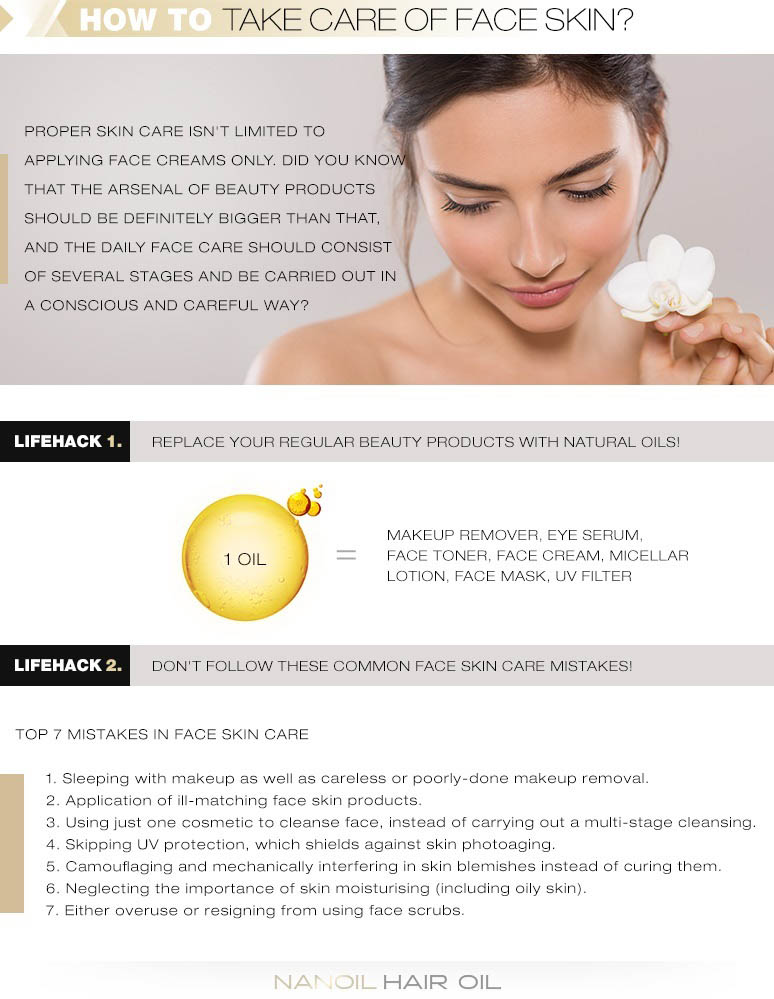 HOW TO TAKE CARE OF FACE SKIN?

PROPER SKIN CARE ISN'T LIMITED TO APPLYING FACE CREAMS ONLY. DID YOU KNOW THAT THE ARSENAL OF BEAUTY PRODUCTS SHOULD BE DEFINITELY BIGGER THAN THAT, AND THE DAILY FACE CARE SHOULD CONSIST OF SEVERAL STAGES AND BE CARRIED OUT IN A CONSCIOUS AND CAREFUL WAY?

LIFEHACK 1. REPLACE YOUR REGULAR BEAUTY PRODUCTS WITH NATURAL OILS!

1 OIL = MAKEUP REMOVER, EYE SERUM, FACE TONER, FACE CREAM, MICELLAR LOTION, FACE MASK, UV FILTER

LIFEHACK 2. DON'T FOLLOW THESE COMMON FACE SKIN CARE MISTAKES!

TOP 7 MISTAKES IN FACE SKIN CARE

1. Sleeping with makeup as well as careless or poorly-done makeup removal.
2. Application of ill-matching face skin products.
3. Using just one cosmetic to cleanse face, instead of carrying out a multi-stage cleansing.
4. Skipping UV protection, which shields against skin photoaging.
5. Camouflaging and mechanically interfering in skin blemishes instead of curing them.
6. Neglecting the importance of skin moisturising (including oily skin).
7. Either overuse or resigning from using face scrubs.

NANOIL HAIR OIL